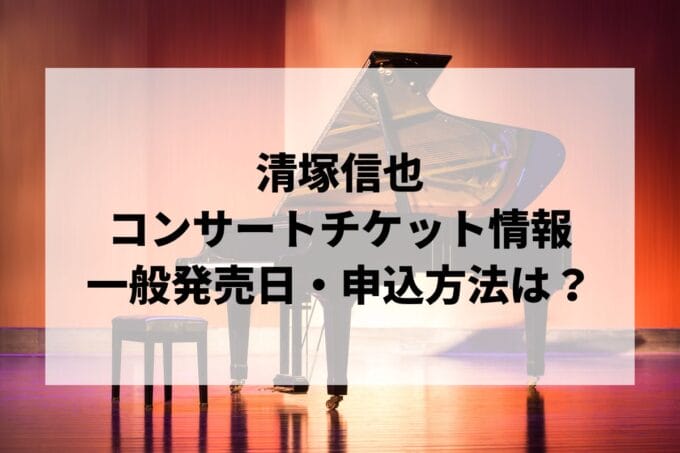 清塚信也
コンサートチケット情報
一般発売日・申込方法は？